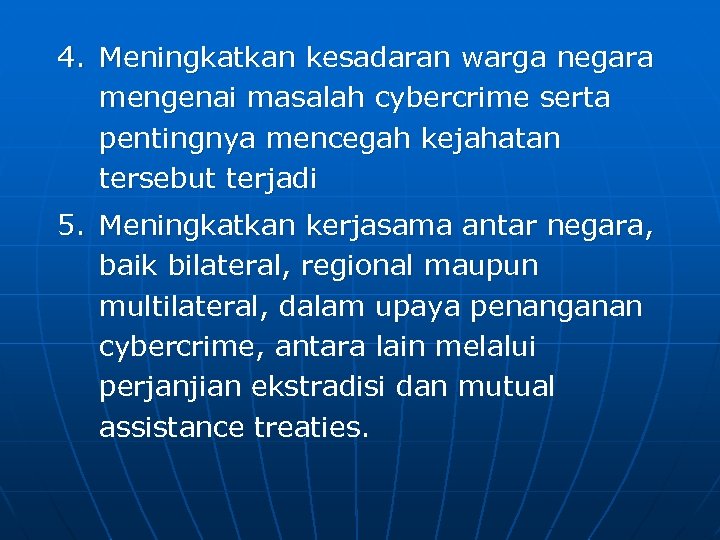 4. Meningkatkan kesadaran warga negara mengenai masalah cybercrime serta pentingnya mencegah kejahatan tersebut terjadi

5. Meningkatkan kerjasama antar negara, baik bilateral, regional maupun multilateral, dalam upaya penanganan cybercrime, antara lain melalui perjanjian ekstradisi dan mutual assistance treaties.